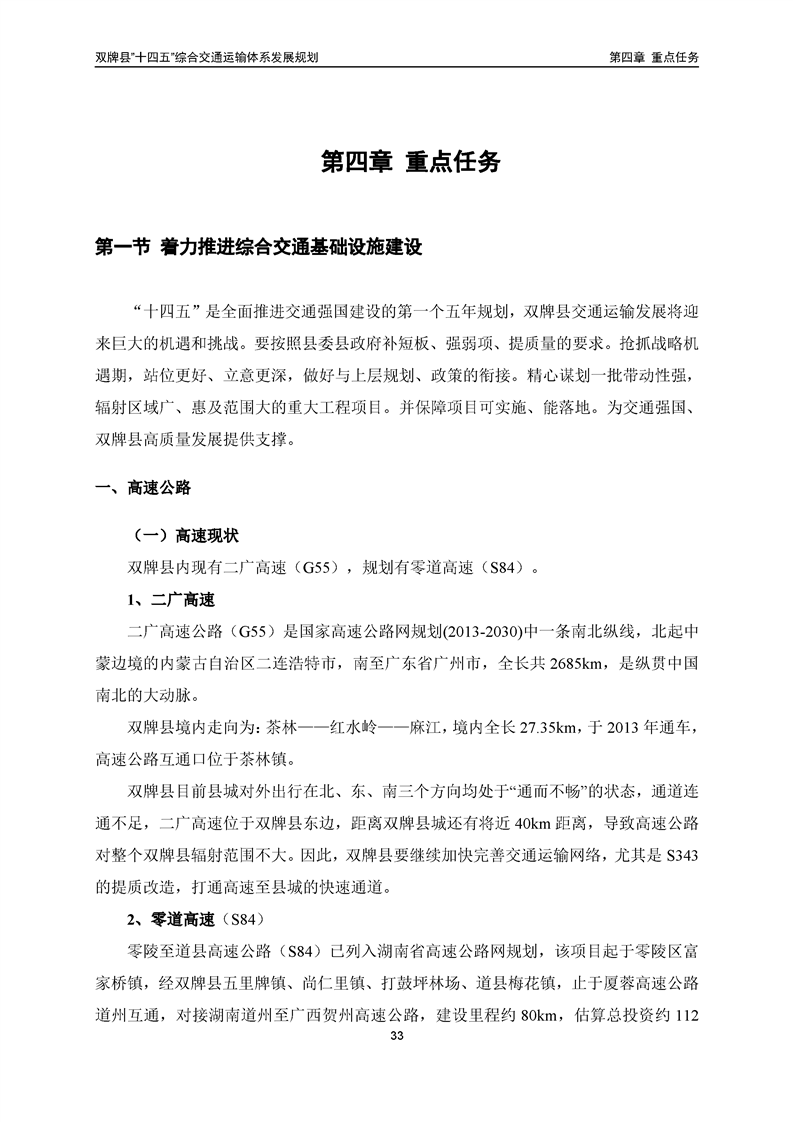 双牌县"十四五"综合交通运输体系发展规划　　第四章 重点任务

第四章 重点任务

第一节 着力推进综合交通基础设施建设

“十四五”是全面推进交通强国建设的第一个五年规划，双牌县交通运输发展将迎来巨大的机遇和挑战。要按照县委县政府补短板、强弱项、提质量的要求。抢抓战略机遇期，站位更好、立意更深，做好与上层规划、政策的衔接。精心谋划一批带动性强，辐射区域广、惠及范围大的重大工程项目。并保障项目可实施、能落地。为交通强国、双牌县高质量发展提供支撑。

一、高速公路

（一）高速现状

双牌县内现有二广高速（G55），规划有零道高速（S84）。

1、二广高速

二广高速公路（G55）是国家高速公路网规划(2013-2030)中一条南北纵线，北起中蒙边境的内蒙古自治区二连浩特市，南至广东省广州市，全长共 2685km，是纵贯中国南北的大动脉。

双牌县境内走向为：茶林——红水岭——麻江，境内全长 27.35km，于 2013 年通车，高速公路互通口位于茶林镇。

双牌县目前县城对外出行在北、东、南三个方向均处于“通而不畅”的状态，通道连通不足，二广高速位于双牌县东边，距离双牌县城还有将近 40km 距离，导致高速公路对整个双牌县辐射范围不大。因此，双牌县要继续加快完善交通运输网络，尤其是 S343 的提质改造，打通高速至县城的快速通道。

2、零道高速（S84）

零陵至道县高速公路（S84）已列入湖南省高速公路网规划，该项目起于零陵区富家桥镇，经双牌县五里牌镇、尚仁里镇、打鼓坪林场、道县梅花镇，止于厦蓉高速公路道州互通，对接湖南道州至广西贺州高速公路，建设里程约 80km，估算总投资约 112

33